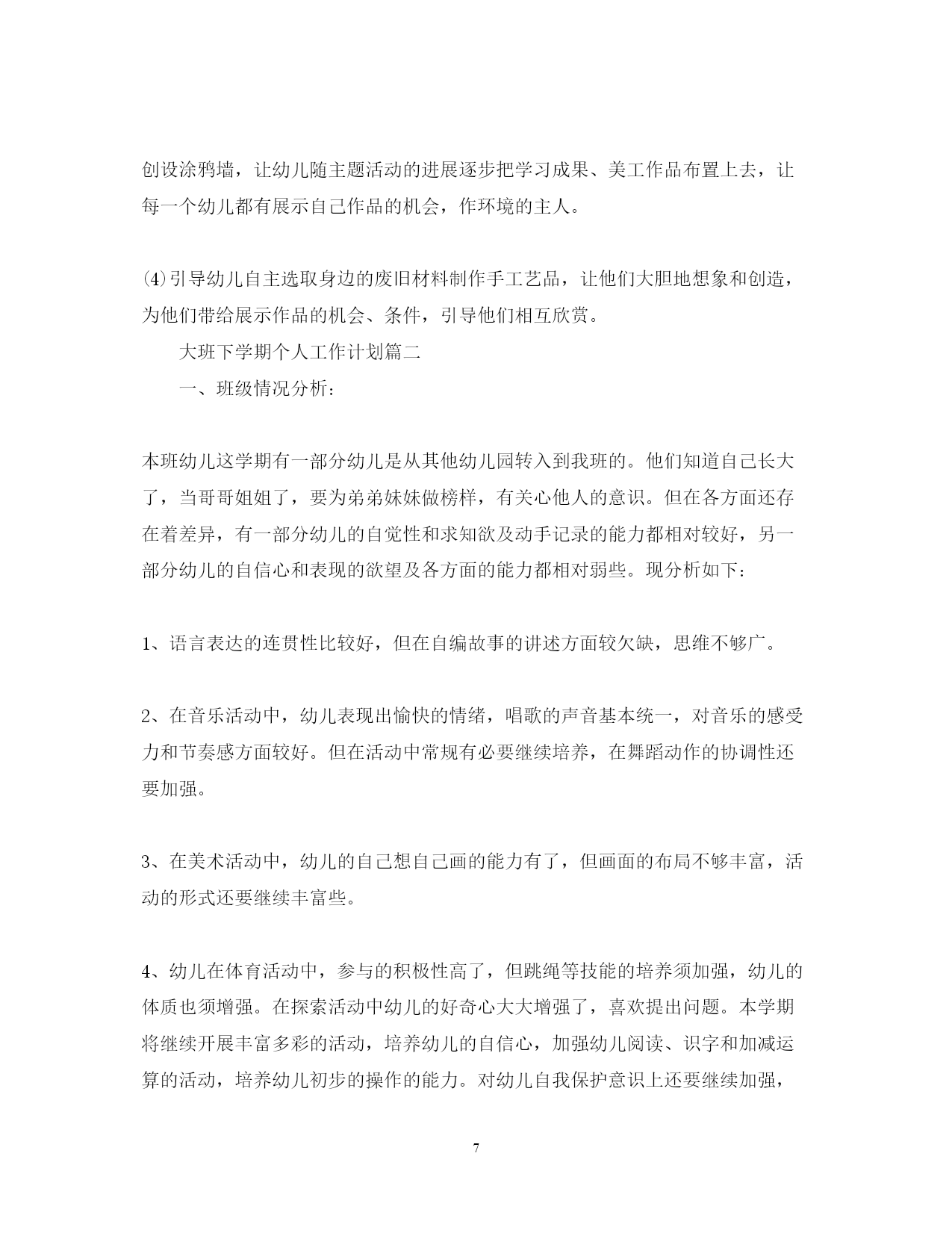 创设涂鸦墙，让幼儿随主题活动的进展逐步把学习成果、美工作品布置上去，让每一个幼儿都有展示自己作品的机会，作环境的主人。

⑷引导幼儿自主选取身边的废旧材料制作手工艺品，让他们大胆地想象和创造，为他们带给展示作品的机会、条件，引导他们相互欣赏。

大班下学期个人工作计划篇二

一、班级情况分析：

本班幼儿这学期有一部分幼儿是从其他幼儿园转入到我班的。他们知道自己长大了，当哥哥姐姐了，要为弟弟妹妹做榜样，有关心他人的意识。但在各方面还存在着差异，有一部分幼儿的自觉性和求知欲及动手记录的能力都相对较好，另一部分幼儿的自信心和表现的欲望及各方面的能力都相对弱些。现分析如下：

1、语言表达的连贯性比较好，但在自编故事的讲述方面较欠缺，思维不够广。

2、在音乐活动中，幼儿表现出愉快的情绪，唱歌的声音基本统一，对音乐的感受力和节奏感方面较好。但在活动中常规有必要继续培养，在舞蹈动作的协调性还要加强。

3、在美术活动中，幼儿的自己想自己画的能力有了，但画面的布局不够丰富，活动的形式还要继续丰富些。

4、幼儿在体育活动中，参与的积极性高了，但跳绳等技能的培养须加强，幼儿的体质也须增强。在探索活动中幼儿的好奇心大大增强了，喜欢提出问题。本学期将继续开展丰富多彩的活动，培养幼儿的自信心，加强幼儿阅读、识字和加减运算的活动，培养幼儿初步的操作的能力。对幼儿自我保护意识上还要继续加强，

7